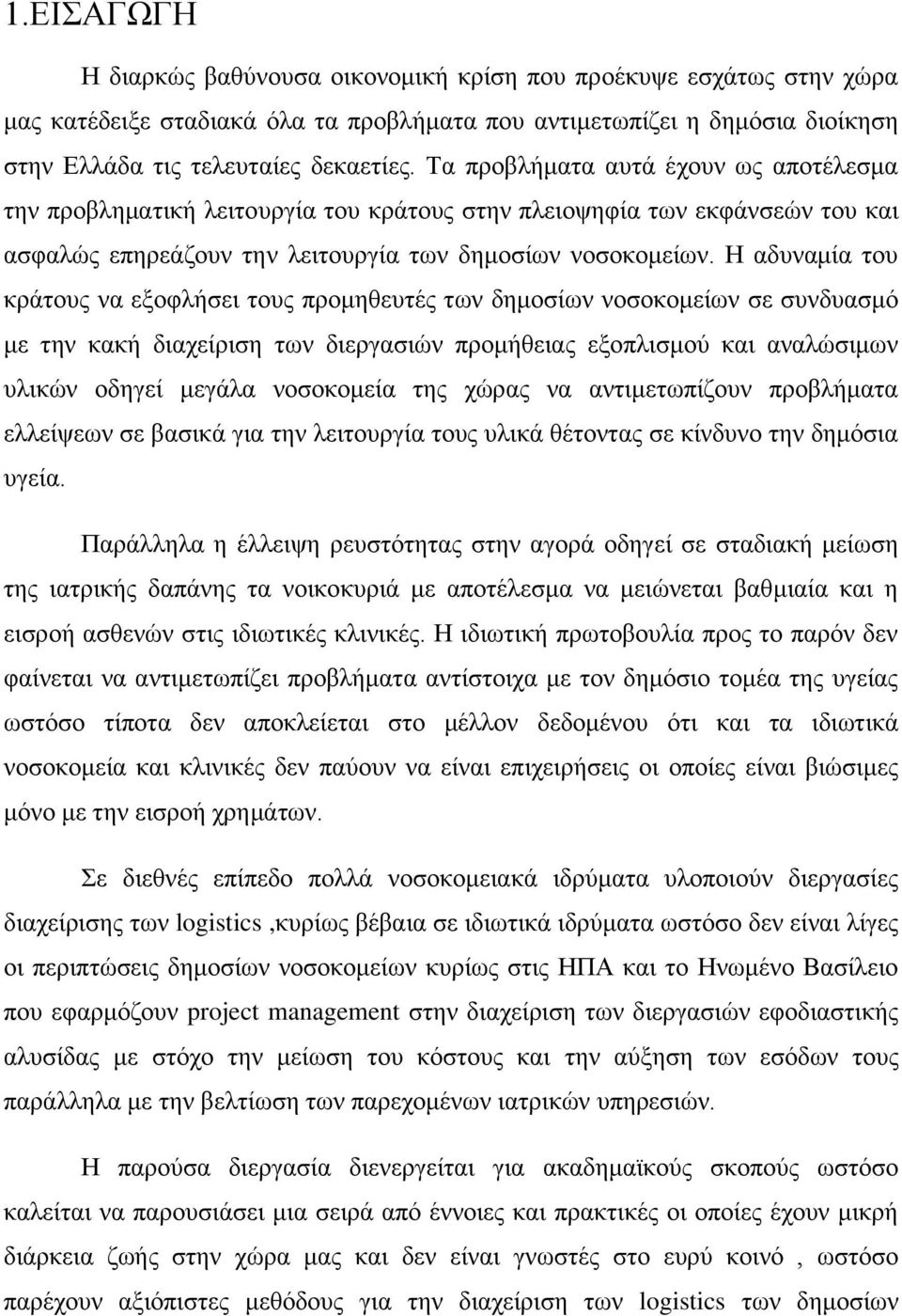 1.ΕΙΣΑΓΩΓΗ

Η διαρκώς βαθύνουσα οικονομική κρίση που προέκυψε εσχάτως στην χώρα μας κατέδειξε σταδιακά όλα τα προβλήματα που αντιμετωπίζει η δημόσια διοίκηση στην Ελλάδα τις τελευταίες δεκαετίες. Τα προβλήματα αυτά έχουν ως αποτέλεσμα την προβληματική λειτουργία του κράτους στην πλειοψηφία των εκφάνσεών του και ασφαλώς επηρεάζουν την λειτουργία των δημοσίων νοσοκομείων. Η αδυναμία του κράτους να εξοφλήσει τους προμηθευτές των δημοσίων νοσοκομείων σε συνδυασμό με την κακή διαχείριση των διεργασιών προμήθειας εξοπλισμού και αναλώσιμων υλικών οδηγεί μεγάλα νοσοκομεία της χώρας να αντιμετωπίζουν προβλήματα ελλείψεων σε βασικά για την λειτουργία τους υλικά θέτοντας σε κίνδυνο την δημόσια υγεία.

Παράλληλα η έλλειψη ρευστότητας στην αγορά οδηγεί σε σταδιακή μείωση της ιατρικής δαπάνης τα νοικοκυριά με αποτέλεσμα να μειώνεται βαθμιαία και η εισροή ασθενών στις ιδιωτικές κλινικές. Η ιδιωτική πρωτοβουλία προς το παρόν δεν φαίνεται να αντιμετωπίζει προβλήματα αντίστοιχα με τον δημόσιο τομέα της υγείας ωστόσο τίποτα δεν αποκλείεται στο μέλλον δεδομένου ότι και τα ιδιωτικά νοσοκομεία και κλινικές δεν παύουν να είναι επιχειρήσεις οι οποίες είναι βιώσιμες μόνο με την εισροή χρημάτων.

Σε διεθνές επίπεδο πολλά νοσοκομειακά ιδρύματα υλοποιούν διεργασίες διαχείρισης των logistics ,κυρίως βέβαια σε ιδιωτικά ιδρύματα ωστόσο δεν είναι λίγες οι περιπτώσεις δημοσίων νοσοκομείων κυρίως στις ΗΠΑ και το Ηνωμένο Βασίλειο που εφαρμόζουν project management στην διαχείριση των διεργασιών εφοδιαστικής αλυσίδας με στόχο την μείωση του κόστους και την αύξηση των εσόδων τους παράλληλα με την βελτίωση των παρεχομένων ιατρικών υπηρεσιών.

Η παρούσα διεργασία διενεργείται για ακαδημαϊκούς σκοπούς ωστόσο καλείται να παρουσιάσει μια σειρά από έννοιες και πρακτικές οι οποίες έχουν μικρή διάρκεια ζωής στην χώρα μας και δεν είναι γνωστές στο ευρύ κοινό , ωστόσο παρέχουν αξιόπιστες μεθόδους για την διαχείριση των logistics των δημοσίων